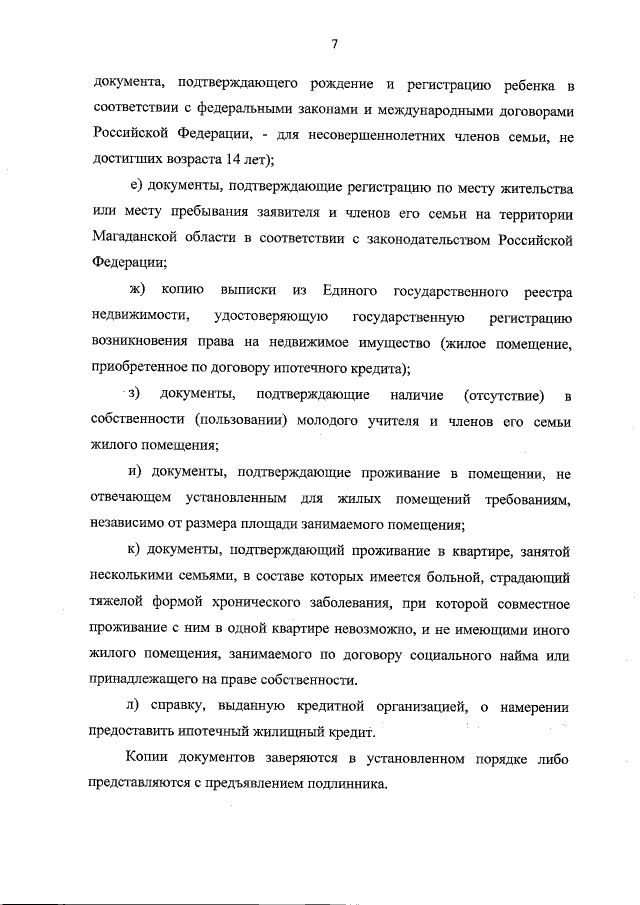 7

документа, подтверждающего рождение и регистрацию ребенка в соответствии с федеральными законами и международными договорами Российской Федерации, - для несовершеннолетних членов семьи, не достигших возраста 14 лет);

е) документы, подтверждающие регистрацию по месту жительства или месту пребывания заявителя и членов его семьи на территории Магаданской области в соответствии с законодательством Российской Федерации;

ж) копию выписки из Единого государственного реестра недвижимости, удостоверяющую государственную регистрацию возникновения права на недвижимое имущество (жилое помещение, приобретенное по договору ипотечного кредита);

з) документы, подтверждающие наличие (отсутствие) в собственности (пользовании) молодого учителя и членов его семьи жилого помещения;

и) документы, подтверждающие проживание в помещении, не отвечающем установленным для жилых помещений требованиям, независимо от размера площади занимаемого помещения;

к) документы, подтверждающий проживание в квартире, занятой несколькими семьями, в составе которых имеется больной, страдающий тяжелой формой хронического заболевания, при которой совместное проживание с ним в одной квартире невозможно, и не имеющими иного жилого помещения, занимаемого по договору социального найма или принадлежащего на праве собственности.

л) справку, выданную кредитной организацией, о намерении предоставить ипотечный жилищный кредит.

Копии документов заверяются в установленном порядке либо представляются с предъявлением подлинника.